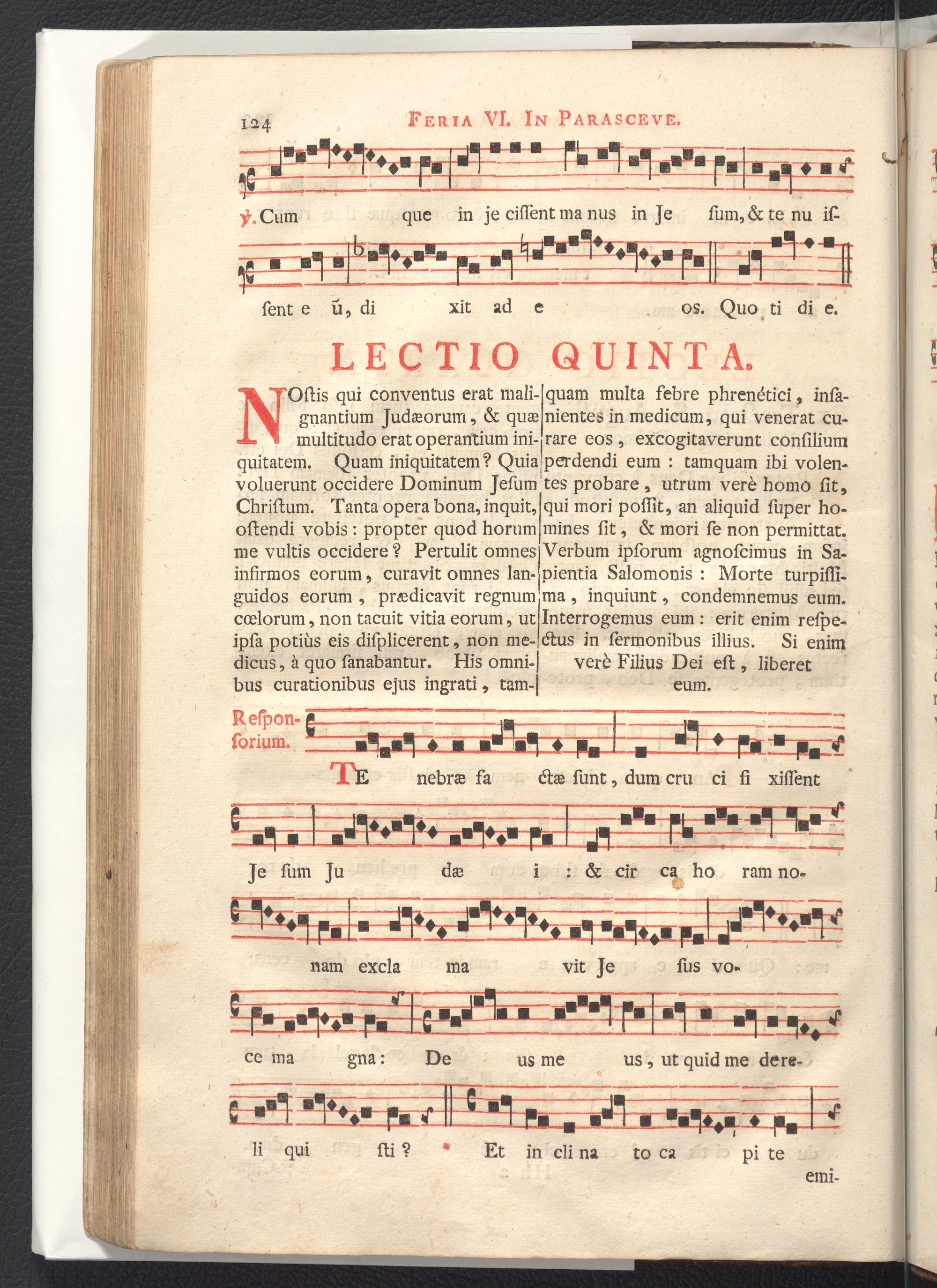 124 FERIA VI. IN PARASCEVE.

℣. Cum que in je ciſſent ma nus in Je ſum, & te nu iſ-

ſent e ũ, di xit ad e os. Quo ti di e.

LECTIO QUINTA.

NOſtis qui conventus erat malignantium Judæorum, & quæ multitudo erat operantium iniquitatem. Quam iniquitatem? Quia voluerunt occidere Dominum Jeſum Chriſtum. Tanta opera bona, inquit, oſtendi vobis: propter quod horum me vultis occidere? Pertulit omnes infirmos eorum, curavit omnes languidos eorum, prædicavit regnum cœlorum, non tacuit vitia eorum, ut ipſa potiùs eis diſplicerent, non medicus, à quo ſanabantur. His omnibus curationibus ejus ingrati, tamquam multa febre phrenétici, inſanientes in medicum, qui venerat curare eos, excogitaverunt conſilium perdendi eum: tamquam ibi volentes probare, utrum verè homo ſit, qui mori poſſit, an aliquid ſuper homines ſit, & mori ſe non permittat. Verbum ipſorum agnoſcimus in Sapientia Salomonis: Morte turpiſſima, inquiunt, condemnemus eum. Interrogemus eum: erit enim reſpectus in ſermonibus illius. Si enim verè Filius Dei eſt, liberet eum.

Reſponſorium.

TE nebræ fa ctæ ſunt, dum cru ci fi xiſſent

Je ſum Ju dæ i: & cir ca ho ram no-

nam excla ma vit Je ſus vo-

ce ma gna: De us me us, ut quid me dere-

li qui ſti? * Et in cli na to ca pi te

emi-